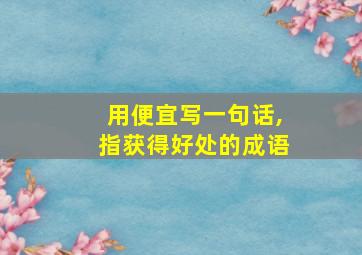 用便宜写一句话,
指获得好处的成语